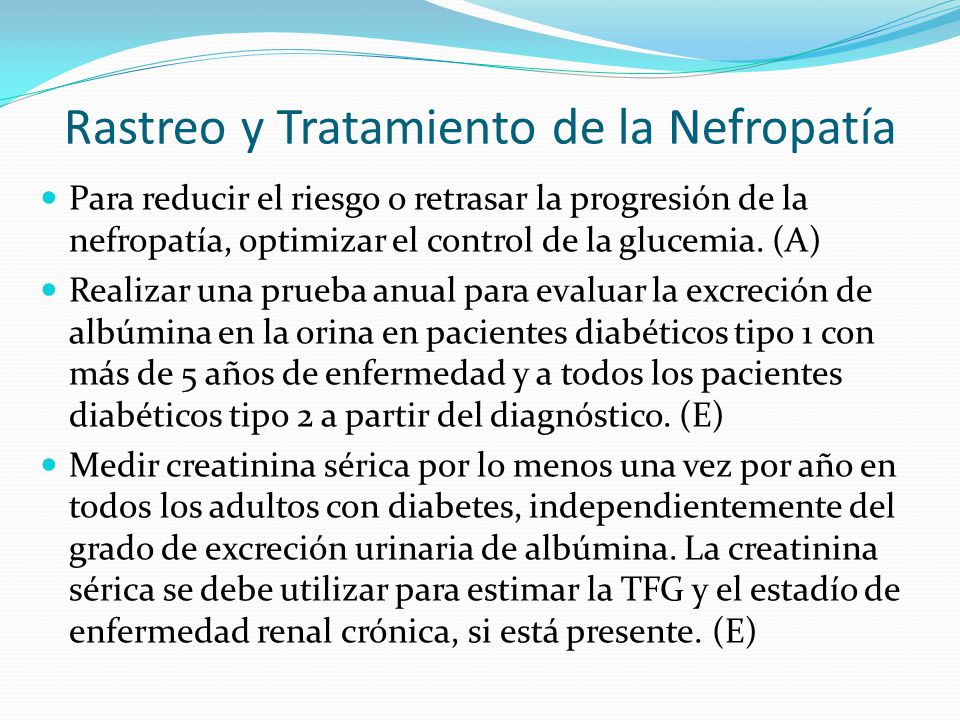 Rastreo y Tratamiento de la Nefropatía

Para reducir el riesgo o retrasar la progresión de la nefropatía, optimizar el control de la glucemia. (A)

Realizar una prueba anual para evaluar la excreción de albúmina en la orina en pacientes diabéticos tipo 1 con más de 5 años de enfermedad y a todos los pacientes diabéticos tipo 2 a partir del diagnóstico. (E)

Medir creatinina sérica por lo menos una vez por año en todos los adultos con diabetes, independientemente del grado de excreción urinaria de albúmina. La creatinina sérica se debe utilizar para estimar la TFG y el estadío de enfermedad renal crónica, si está presente. (E)